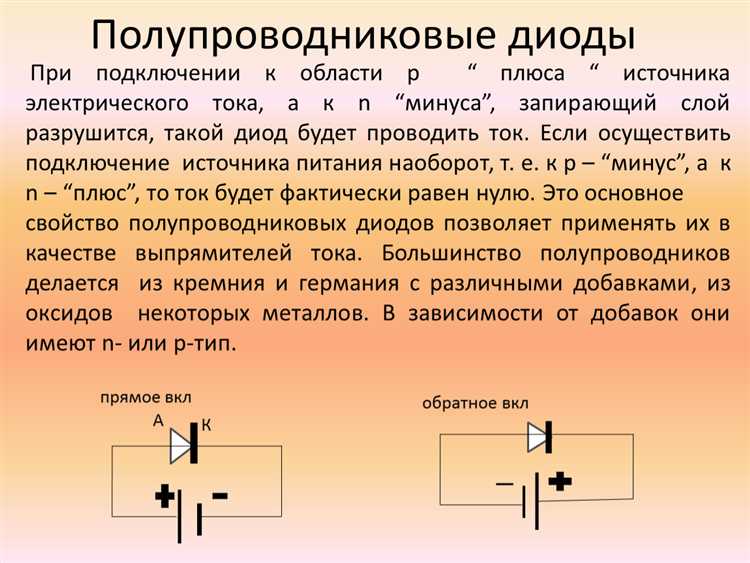 Полупроводниковые диоды

При подключении к области p “ плюса “ источника электрического тока, а к n “минуса”, запирающий слой разрушится, такой диод будет проводить ток. Если осуществить подключение источника питания наоборот, т. е. к p – “минус”, а к n – “плюс”, то ток будет фактически равен нулю. Это основное свойство полупроводниковых диодов позволяет применять их в качестве выпрямителей тока. Большинство полупроводников делается из кремния и германия с различными добавками, из оксидов некоторых металлов. В зависимости от добавок они имеют n- или p-тип.

прямое вкл

А

К

+

-

обратное вкл

—

+